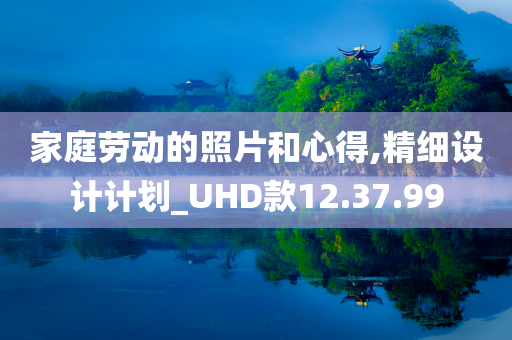 家庭劳动的照片和心得,精细设计计划_UHD款12.37.99